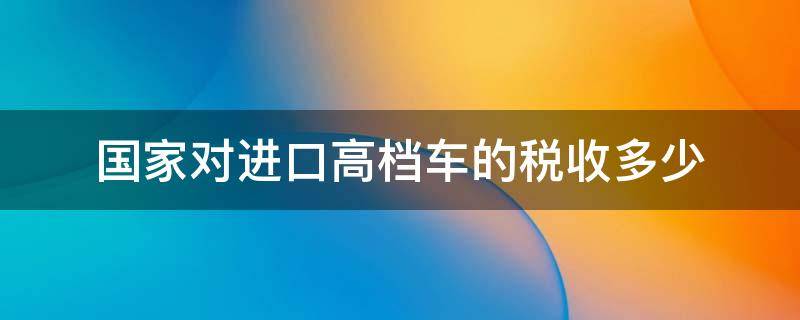 国家对进口高档车的税收多少